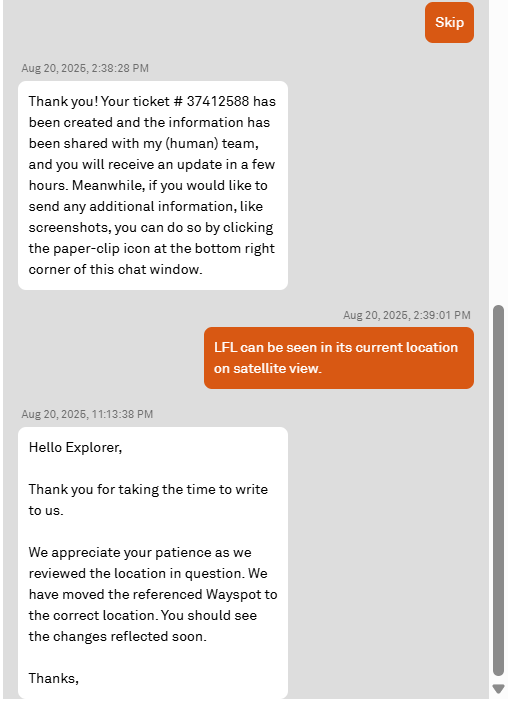 Skip

Aug 20, 2025, 2:38:28 PM

Thank you! Your ticket # 37412588 has been created and the information has been shared with my (human) team, and you will receive an update in a few hours. Meanwhile, if you would like to send any additional information, like screenshots, you can do so by clicking the paper-clip icon at the bottom right corner of this chat window.

Aug 20, 2025, 2:39:01 PM

LFL can be seen in its current location on satellite view.

Aug 20, 2025, 11:13:38 PM

Hello Explorer,

Thank you for taking the time to write to us.

We appreciate your patience as we reviewed the location in question. We have moved the referenced Wayspot to the correct location. You should see the changes reflected soon.

Thanks,